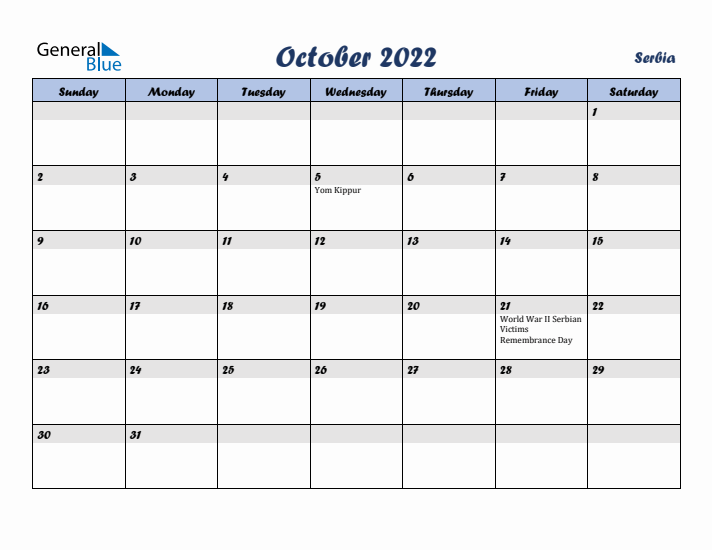 General Blue

October 2022

Serbia

| Sunday | Monday | Tuesday | Wednesday | Thursday | Friday | Saturday |
|---|---|---|---|---|---|---|
| | | | | | | 1 |
| 2 | 3 | 4 | 5 Yom Kippur | 6 | 7 | 8 |
| 9 | 10 | 11 | 12 | 13 | 14 | 15 |
| 16 | 17 | 18 | 19 | 20 | 21 World War II Serbian Victims Remembrance Day | 22 |
| 23 | 24 | 25 | 26 | 27 | 28 | 29 |
| 30 | 31 | | | | | |